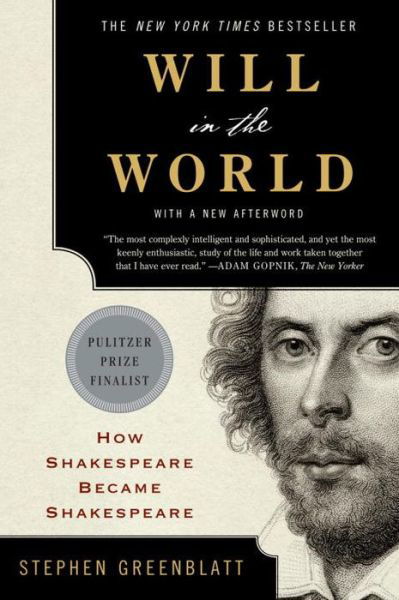 THE NEW YORK TIMES BESTSELLER

WILL
in the
WORLD

WITH A NEW AFTERWORD

"The most complexly intelligent and sophisticated, and yet the most keenly enthusiastic, study of the life and work taken together that I have ever read." —ADAM GOPNIK, The New Yorker

PULITZER PRIZE FINALIST

HOW SHAKESPEARE BECAME SHAKESPEARE

STEPHEN GREENBLATT